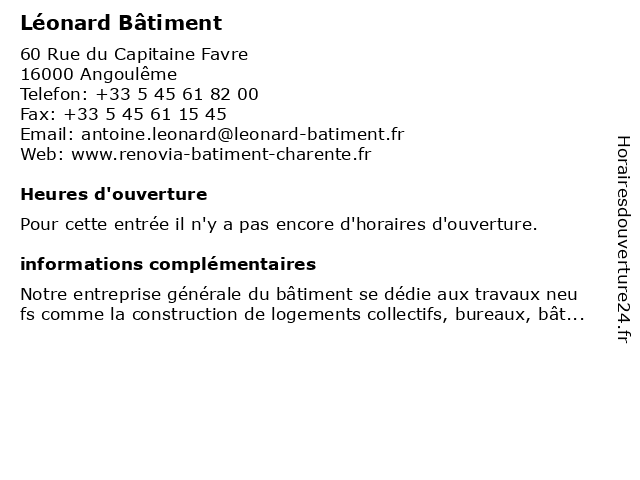 Léonard Bâtiment

60 Rue du Capitaine Favre
16000 Angoulême
Telefon: +33 5 45 61 82 00
Fax: +33 5 45 61 15 45
Email: antoine.leonard@leonard-batiment.fr
Web: www.renovia-batiment-charente.fr

Heures d'ouverture

Pour cette entrée il n'y a pas encore d'horaires d'ouverture.

informations complémentaires

Notre entreprise générale du bâtiment se dédie aux travaux neu fs comme la construction de logements collectifs, bureaux, bât...

Horairesdouverture24.fr